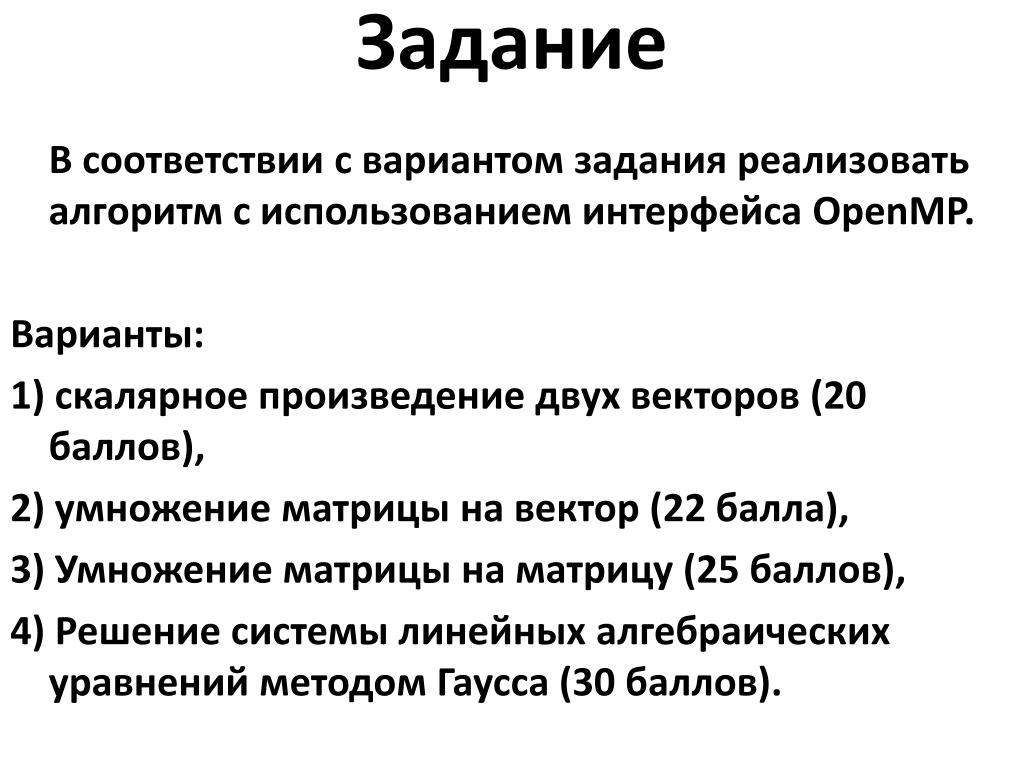 Задание

В соответствии с вариантом задания реализовать алгоритм с использованием интерфейса OpenMP.

Варианты:

1) скалярное произведение двух векторов (20 баллов),

2) умножение матрицы на вектор (22 балла),

3) Умножение матрицы на матрицу (25 баллов),

4) Решение системы линейных алгебраических уравнений методом Гаусса (30 баллов).